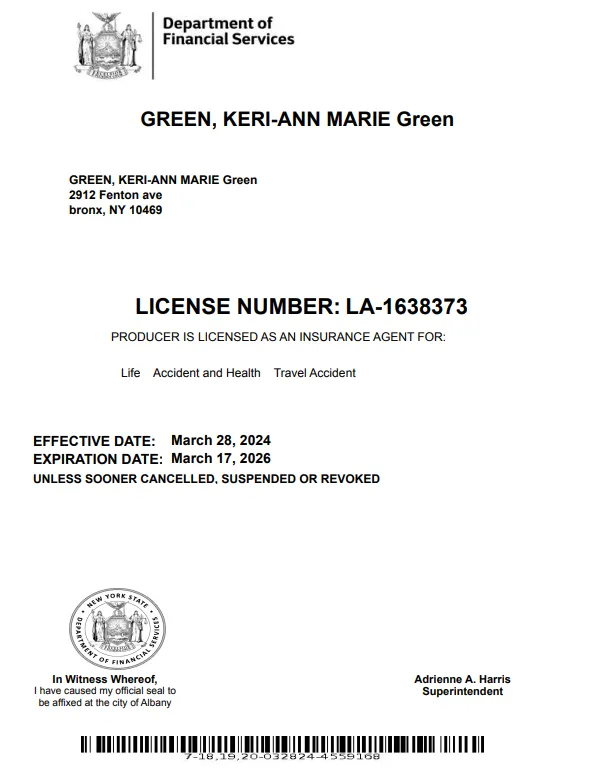 EXCELSIOR

Department of Financial Services

GREEN, KERI-ANN MARIE Green

GREEN, KERI-ANN MARIE Green
2912 Fenton ave
bronx, NY 10469

LICENSE NUMBER: LA-1638373

PRODUCER IS LICENSED AS AN INSURANCE AGENT FOR:

Life Accident and Health Travel Accident

EFFECTIVE DATE: March 28, 2024
EXPIRATION DATE: March 17, 2026
UNLESS SOONER CANCELLED, SUSPENDED OR REVOKED

NEW YORK STATE DEPARTMENT OF FINANCIAL SERVICES
EXCELSIOR

In Witness Whereof,
I have caused my official seal to be affixed at the city of Albany

Adrienne A. Harris
Superintendent

7-18,19,20-032824-4559168